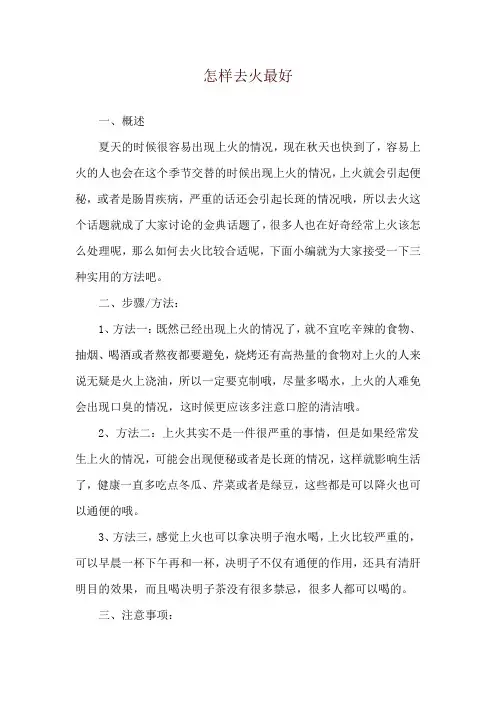 怎样去火最好

一、概述

夏天的时候很容易出现上火的情况，现在秋天也快到了，容易上火的人也会在这个季节交替的时候出现上火的情况，上火就会引起便秘，或者是肠胃疾病，严重的话还会引起长斑的情况哦，所以去火这个话题就成了大家讨论的金典话题了，很多人也在好奇经常上火该怎么处理呢，那么如何去火比较合适呢，下面小编就为大家接受一下三种实用的方法吧。

二、步骤/方法：

1、方法一：既然已经出现上火的情况了，就不宜吃辛辣的食物、抽烟、喝酒或者熬夜都要避免，烧烤还有高热量的食物对上火的人来说无疑是火上浇油，所以一定要克制哦，尽量多喝水，上火的人难免会出现口臭的情况，这时候更应该多注意口腔的清洁哦。

2、方法二：上火其实不是一件很严重的事情，但是如果经常发生上火的情况，可能会出现便秘或者是长斑的情况，这样就影响生活了，健康一直多吃点冬瓜、芹菜或者是绿豆，这些都是可以降火也可以通便的哦。

3、方法三，感觉上火也可以拿决明子泡水喝，上火比较严重的，可以早晨一杯下午再和一杯，决明子不仅有通便的作用，还具有清肝明目的效果，而且喝决明子茶没有很多禁忌，很多人都可以喝的。

三、注意事项：